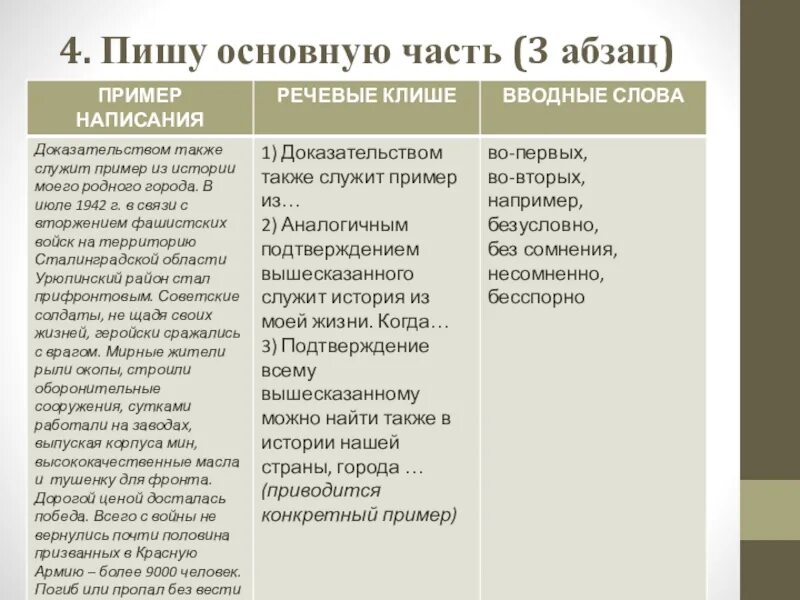 4. Пишу основную часть (3 абзац)

| ПРИМЕР НАПИСАНИЯ | РЕЧЕВЫЕ КЛИШЕ | ВВОДНЫЕ СЛОВА |
|---|---|---|
| Доказательством также служит пример из истории моего родного города. В июле 1942 г. в связи с вторжением фашистских войск на территорию Сталинградской области Урюпинский район стал прифронтовым. Советские солдаты, не щадя своих жизней, геройски сражались с врагом. Мирные жители рыли окопы, строили оборонительные сооружения, сутками работали на заводах, выпуская корпуса мин, высококачественные масла и тушенку для фронта. Дорогой ценой досталась победа. Всего с войны не вернулись почти половина призванных в Красную Армию – более 9000 человек. Погиб или пропал без вести | 1) Доказательством также служит пример из… 2) Аналогичным подтверждением вышесказанного служит история из моей жизни. Когда… 3) Подтверждение всему вышесказанному можно найти также в истории нашей страны, города … (приводится конкретный пример) | во-первых, во-вторых, например, безусловно, без сомнения, несомненно, бесспорно |